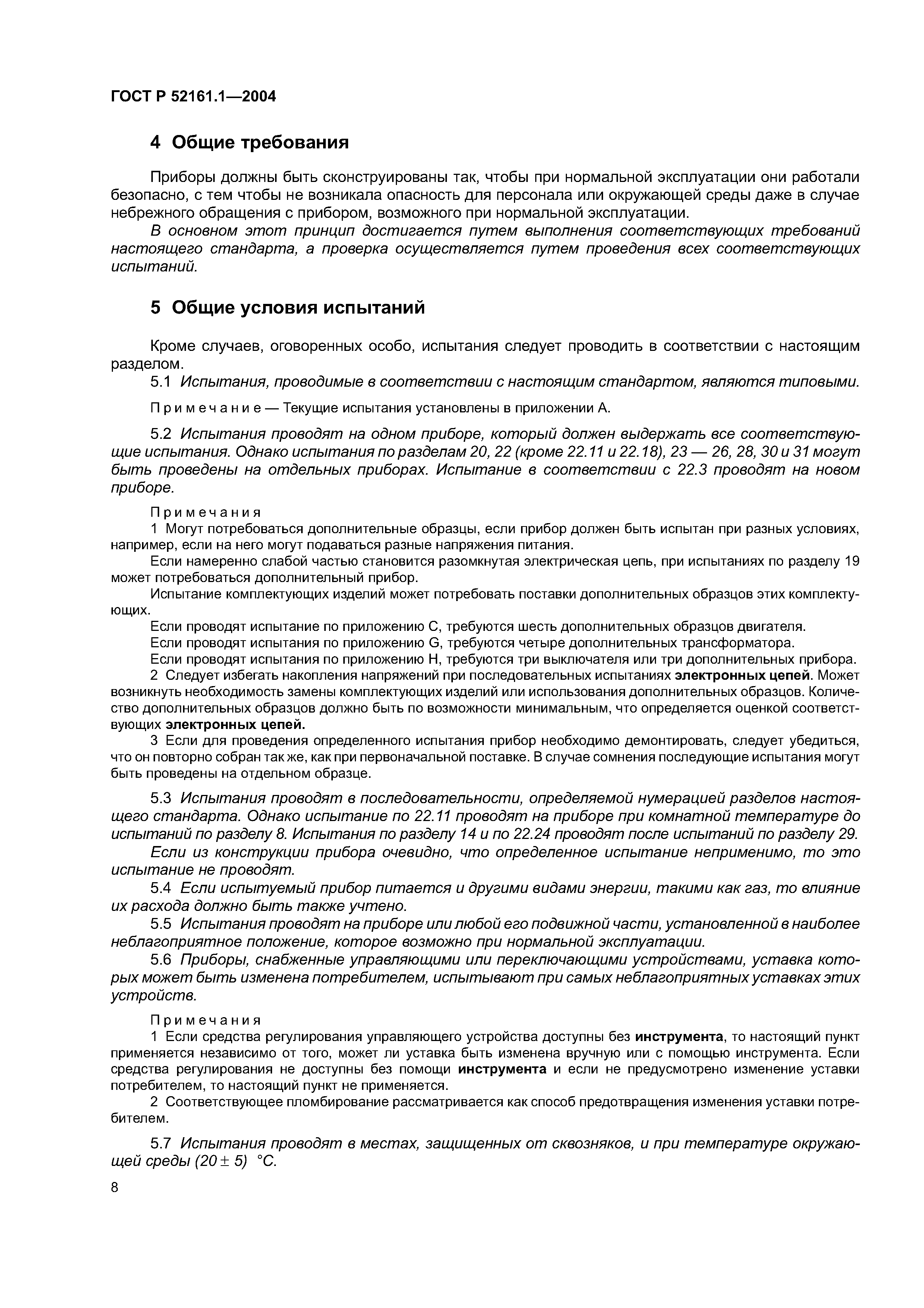 ГОСТ Р 52161.1—2004

4 Общие требования

Приборы должны быть сконструированы так, чтобы при нормальной эксплуатации они работали безопасно, с тем чтобы не возникала опасность для персонала или окружающей среды даже в случае небрежного обращения с прибором, возможного при нормальной эксплуатации.

В основном этот принцип достигается путем выполнения соответствующих требований настоящего стандарта, а проверка осуществляется путем проведения всех соответствующих испытаний.

5 Общие условия испытаний

Кроме случаев, оговоренных особо, испытания следует проводить в соответствии с настоящим разделом.

5.1 Испытания, проводимые в соответствии с настоящим стандартом, являются типовыми.

Примечание — Текущие испытания установлены в приложении А.

5.2 Испытания проводят на одном приборе, который должен выдержать все соответствующие испытания. Однако испытания по разделам 20, 22 (кроме 22.11 и 22.18), 23 — 26, 28, 30 и 31 могут быть проведены на отдельных приборах. Испытание в соответствии с 22.3 проводят на новом приборе.

Примечания

1 Могут потребоваться дополнительные образцы, если прибор должен быть испытан при разных условиях, например, если на него могут подаваться разные напряжения питания.

Если намеренно слабой частью становится разомкнутая электрическая цепь, при испытаниях по разделу 19 может потребоваться дополнительный прибор.

Испытание комплектующих изделий может потребовать поставки дополнительных образцов этих комплектующих.

Если проводят испытание по приложению С, требуются шесть дополнительных образцов двигателя.

Если проводят испытания по приложению G, требуются четыре дополнительных трансформатора.

Если проводят испытания по приложению Н, требуются три выключателя или три дополнительных прибора.

2 Следует избегать накопления напряжений при последовательных испытаниях электронных цепей. Может возникнуть необходимость замены комплектующих изделий или использования дополнительных образцов. Количество дополнительных образцов должно быть по возможности минимальным, что определяется оценкой соответствующих электронных цепей.

3 Если для проведения определенного испытания прибор необходимо демонтировать, следует убедиться, что он повторно собран так же, как при первоначальной поставке. В случае сомнения последующие испытания могут быть проведены на отдельном образце.

5.3 Испытания проводят в последовательности, определяемой нумерацией разделов настоящего стандарта. Однако испытание по 22.11 проводят на приборе при комнатной температуре до испытаний по разделу 8. Испытания по разделу 14 и по 22.24 проводят после испытаний по разделу 29.

Если из конструкции прибора очевидно, что определенное испытание неприменимо, то это испытание не проводят.

5.4 Если испытуемый прибор питается и другими видами энергии, такими как газ, то влияние их расхода должно быть также учтено.

5.5 Испытания проводят на приборе или любой его подвижной части, установленной в наиболее неблагоприятное положение, которое возможно при нормальной эксплуатации.

5.6 Приборы, снабженные управляющими или переключающими устройствами, уставка которых может быть изменена потребителем, испытывают при самых неблагоприятных уставках этих устройств.

Примечания

1 Если средства регулирования управляющего устройства доступны без инструмента, то настоящий пункт применяется независимо от того, может ли уставка быть изменена вручную или с помощью инструмента. Если средства регулирования не доступны без помощи инструмента и если не предусмотрено изменение уставки потребителем, то настоящий пункт не применяется.

2 Соответствующее пломбирование рассматривается как способ предотвращения изменения уставки потребителем.

5.7 Испытания проводят в местах, защищенных от сквозняков, и при температуре окружающей среды $(20 \pm 5)$ °С.

8